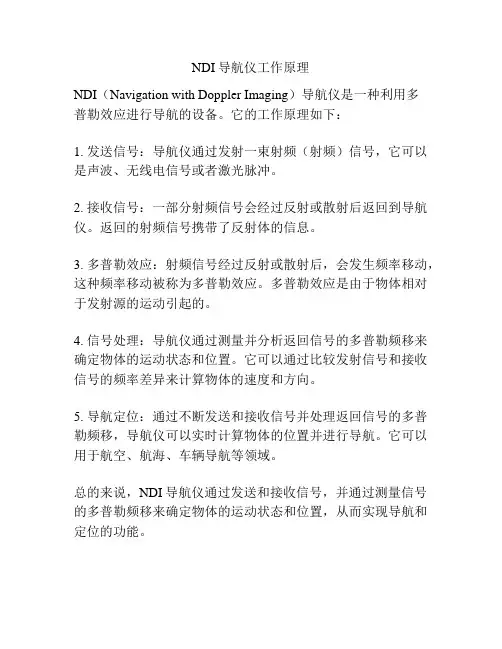 NDI 导航仪工作原理

NDI（Navigation with Doppler Imaging）导航仪是一种利用多普勒效应进行导航的设备。它的工作原理如下：

1. 发送信号：导航仪通过发射一束射频（射频）信号，它可以是声波、无线电信号或者激光脉冲。

2. 接收信号：一部分射频信号会经过反射或散射后返回到导航仪。返回的射频信号携带了反射体的信息。

3. 多普勒效应：射频信号经过反射或散射后，会发生频率移动，这种频率移动被称为多普勒效应。多普勒效应是由于物体相对于发射源的运动引起的。

4. 信号处理：导航仪通过测量并分析返回信号的多普勒频移来确定物体的运动状态和位置。它可以通过比较发射信号和接收信号的频率差异来计算物体的速度和方向。

5. 导航定位：通过不断发送和接收信号并处理返回信号的多普勒频移，导航仪可以实时计算物体的位置并进行导航。它可以用于航空、航海、车辆导航等领域。

总的来说，NDI 导航仪通过发送和接收信号，并通过测量信号的多普勒频移来确定物体的运动状态和位置，从而实现导航和定位的功能。